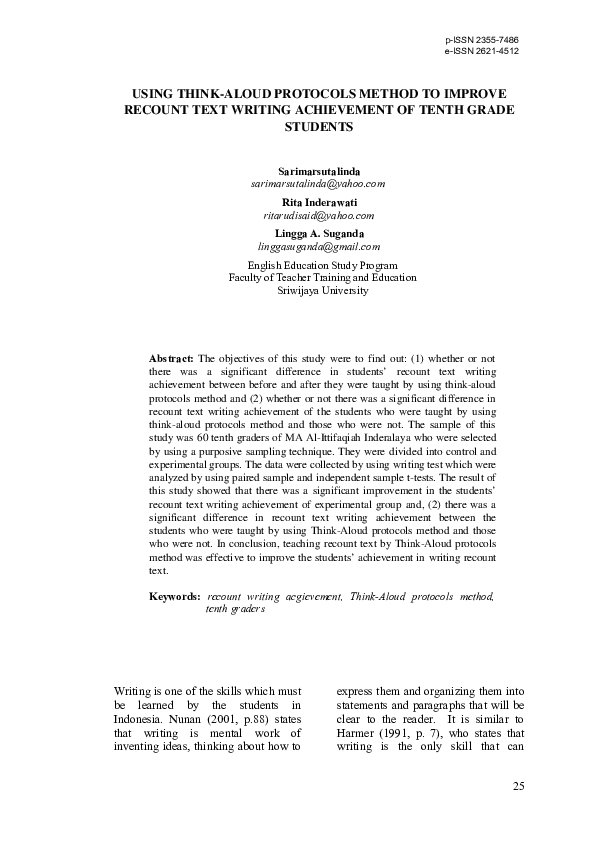 p-ISSN 2355-7486
e-ISSN 2621-4512

USING THINK-ALOUD PROTOCOLS METHOD TO IMPROVE RECOUNT TEXT WRITING ACHIEVEMENT OF TENTH GRADE STUDENTS

Sarimarsutalinda
sarimarsutalinda@yahoo.com
Rita Inderawati
ritarudisaid@yahoo.com
Lingga A. Suganda
linggasuganda@gmail.com

English Education Study Program
Faculty of Teacher Training and Education
Sriwijaya University

Abstract: The objectives of this study were to find out: (1) whether or not there was a significant difference in students' recount text writing achievement between before and after they were taught by using think-aloud protocols method and (2) whether or not there was a significant difference in recount text writing achievement of the students who were taught by using think-aloud protocols method and those who were not. The sample of this study was 60 tenth graders of MA Al-Ittifaqiah Inderalaya who were selected by using a purposive sampling technique. They were divided into control and experimental groups. The data were collected by using writing test which were analyzed by using paired sample and independent sample t-tests. The result of this study showed that there was a significant improvement in the students' recount text writing achievement of experimental group and, (2) there was a significant difference in recount text writing achievement between the students who were taught by using Think-Aloud protocols method and those who were not. In conclusion, teaching recount text by Think-Aloud protocols method was effective to improve the students' achievement in writing recount text.

Keywords: recount writing acgievement, Think-Aloud protocols method, tenth graders

Writing is one of the skills which must be learned by the students in Indonesia. Nunan (2001, p.88) states that writing is mental work of inventing ideas, thinking about how to express them and organizing them into statements and paragraphs that will be clear to the reader. It is similar to Harmer (1991, p. 7), who states that writing is the only skill that can

25